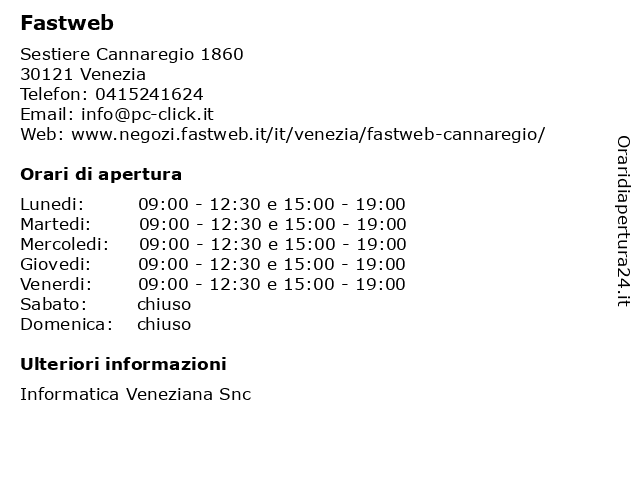 Fastweb

Sestiere Cannaregio 1860
30121 Venezia
Telefon: 0415241624
Email: info@pc-click.it
Web: www.negozi.fastweb.it/it/venezia/fastweb-cannaregio/

Orari di apertura

Lunedi: 09:00 - 12:30 e 15:00 - 19:00
Martedi: 09:00 - 12:30 e 15:00 - 19:00
Mercoledi: 09:00 - 12:30 e 15:00 - 19:00
Giovedi: 09:00 - 12:30 e 15:00 - 19:00
Venerdi: 09:00 - 12:30 e 15:00 - 19:00
Sabato: chiuso
Domenica: chiuso

Ulteriori informazioni

Informatica Veneziana Snc

Oraridiapertura24.it